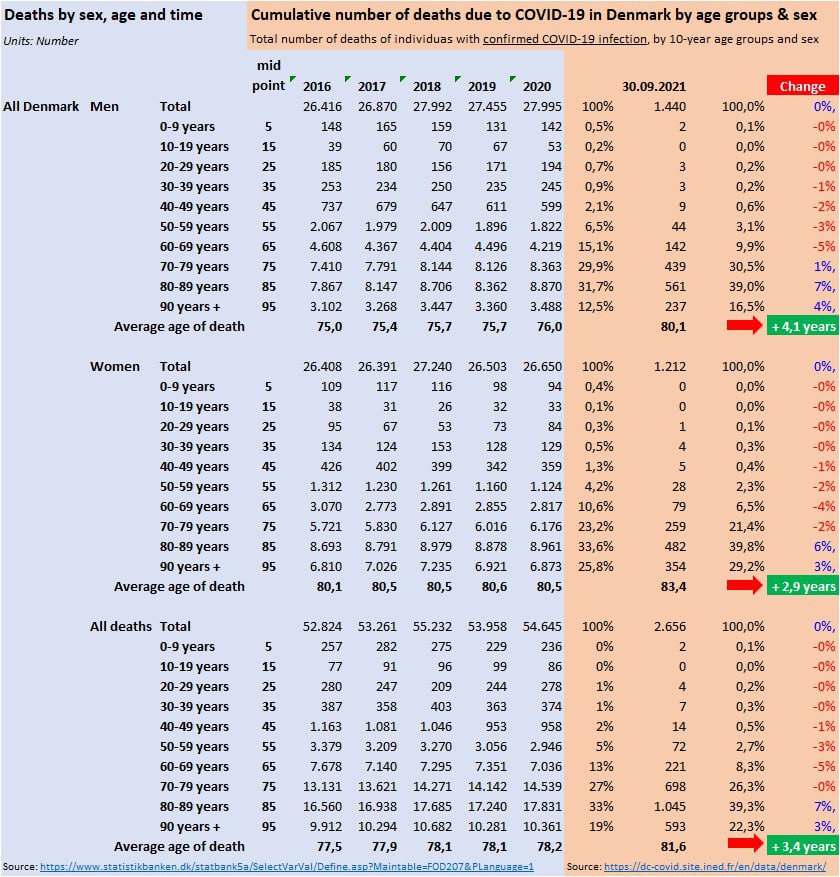 Deaths by sex, age and time

Units: Number

Cumulative number of deaths due to COVID-19 in Denmark by age groups & sex

Total number of deaths of individuas with confirmed COVID-19 infection, by 10-year age groups and sex

| | | | mid point | 2016 | 2017 | 2018 | 2019 | 2020 | | 30.09.2021 | | Change |
|---|---|---|---|---|---|---|---|---|---|---|---|---|
| All Denmark | Men | Total | | 26.416 | 26.870 | 27.992 | 27.455 | 27.995 | 100% | 1.440 | 100,0% | 0%, |
| | | 0-9 years | 5 | 148 | 165 | 159 | 131 | 142 | 0,5% | 2 | 0,1% | -0% |
| | | 10-19 years | 15 | 39 | 60 | 70 | 67 | 53 | 0,2% | 0 | 0,0% | -0% |
| | | 20-29 years | 25 | 185 | 180 | 156 | 171 | 194 | 0,7% | 3 | 0,2% | -0% |
| | | 30-39 years | 35 | 253 | 234 | 250 | 235 | 245 | 0,9% | 3 | 0,2% | -1% |
| | | 40-49 years | 45 | 737 | 679 | 647 | 611 | 599 | 2,1% | 9 | 0,6% | -2% |
| | | 50-59 years | 55 | 2.067 | 1.979 | 2.009 | 1.896 | 1.822 | 6,5% | 44 | 3,1% | -3% |
| | | 60-69 years | 65 | 4.608 | 4.367 | 4.404 | 4.496 | 4.219 | 15,1% | 142 | 9,9% | -5% |
| | | 70-79 years | 75 | 7.410 | 7.791 | 8.144 | 8.126 | 8.363 | 29,9% | 439 | 30,5% | 1%, |
| | | 80-89 years | 85 | 7.867 | 8.147 | 8.706 | 8.362 | 8.870 | 31,7% | 561 | 39,0% | 7%, |
| | | 90 years + | 95 | 3.102 | 3.268 | 3.447 | 3.360 | 3.488 | 12,5% | 237 | 16,5% | 4%, |
| | Average age of death | | | 75,0 | 75,4 | 75,7 | 75,7 | 76,0 | | 80,1 | | + 4,1 years |
| | Women | Total | | 26.408 | 26.391 | 27.240 | 26.503 | 26.650 | 100% | 1.212 | 100,0% | 0%, |
| | | 0-9 years | 5 | 109 | 117 | 116 | 98 | 94 | 0,4% | 0 | 0,0% | -0% |
| | | 10-19 years | 15 | 38 | 31 | 26 | 32 | 33 | 0,1% | 0 | 0,0% | -0% |
| | | 20-29 years | 25 | 95 | 67 | 53 | 73 | 84 | 0,3% | 1 | 0,1% | -0% |
| | | 30-39 years | 35 | 134 | 124 | 153 | 128 | 129 | 0,5% | 4 | 0,3% | -0% |
| | | 40-49 years | 45 | 426 | 402 | 399 | 342 | 359 | 1,3% | 5 | 0,4% | -1% |
| | | 50-59 years | 55 | 1.312 | 1.230 | 1.261 | 1.160 | 1.124 | 4,2% | 28 | 2,3% | -2% |
| | | 60-69 years | 65 | 3.070 | 2.773 | 2.891 | 2.855 | 2.817 | 10,6% | 79 | 6,5% | -4% |
| | | 70-79 years | 75 | 5.721 | 5.830 | 6.127 | 6.016 | 6.176 | 23,2% | 259 | 21,4% | -2% |
| | | 80-89 years | 85 | 8.693 | 8.791 | 8.979 | 8.878 | 8.961 | 33,6% | 482 | 39,8% | 6%, |
| | | 90 years + | 95 | 6.810 | 7.026 | 7.235 | 6.921 | 6.873 | 25,8% | 354 | 29,2% | 3%, |
| | Average age of death | | | 80,1 | 80,5 | 80,5 | 80,6 | 80,5 | | 83,4 | | + 2,9 years |
| | All deaths | Total | | 52.824 | 53.261 | 55.232 | 53.958 | 54.645 | 100% | 2.656 | 100,0% | 0%, |
| | | 0-9 years | 5 | 257 | 282 | 275 | 229 | 236 | 0% | 2 | 0,1% | -0% |
| | | 10-19 years | 15 | 77 | 91 | 96 | 99 | 86 | 0% | 0 | 0,0% | -0% |
| | | 20-29 years | 25 | 280 | 247 | 209 | 244 | 278 | 1% | 4 | 0,2% | -0% |
| | | 30-39 years | 35 | 387 | 358 | 403 | 363 | 374 | 1% | 7 | 0,3% | -0% |
| | | 40-49 years | 45 | 1.163 | 1.081 | 1.046 | 953 | 958 | 2% | 14 | 0,5% | -1% |
| | | 50-59 years | 55 | 3.379 | 3.209 | 3.270 | 3.056 | 2.946 | 5% | 72 | 2,7% | -3% |
| | | 60-69 years | 65 | 7.678 | 7.140 | 7.295 | 7.351 | 7.036 | 13% | 221 | 8,3% | -5% |
| | | 70-79 years | 75 | 13.131 | 13.621 | 14.271 | 14.142 | 14.539 | 27% | 698 | 26,3% | -0% |
| | | 80-89 years | 85 | 16.560 | 16.938 | 17.685 | 17.240 | 17.831 | 33% | 1.045 | 39,3% | 7%, |
| | | 90 years + | 95 | 9.912 | 10.294 | 10.682 | 10.281 | 10.361 | 19% | 593 | 22,3% | 3%, |
| | Average age of death | | | 77,5 | 77,9 | 78,1 | 78,1 | 78,2 | | 81,6 | | + 3,4 years |

Source: https://www.statistikbanken.dk/statbank5a/SelectVarVal/Define.asp?Maintable=FOD207&PLanguage=1

Source: https://dc-covid.site.ined.fr/en/data/denmark/